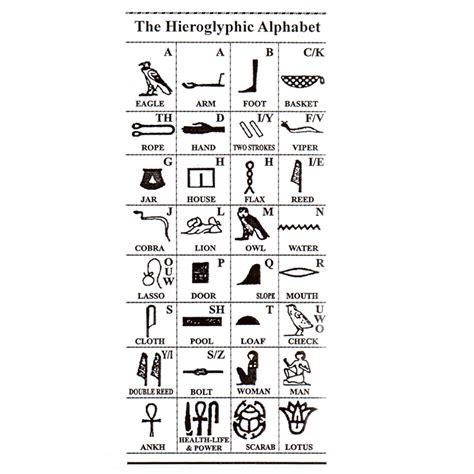 The Hieroglyphic Alphabet

| A EAGLE | A ARM | B FOOT | C/K BASKET |
|---|---|---|---|
| TH ROPE | D HAND | I/Y TWO STROKES | F/V VIPER |
| G JAR | H HOUSE | H FLAX | I/E REED |
| J COBRA | L LION | M OWL | N WATER |
| O U W LASSO | P DOOR | Q SLOPE | R MOUTH |
| S CLOTH | SH POOL | T LOAF | U W O CHECK |
| Y/I DOUBLE REED | S/Z BOLT | WOMAN | MAN |
| ANKH | HEALTH-LIFE & POWER | SCARAB | LOTUS |